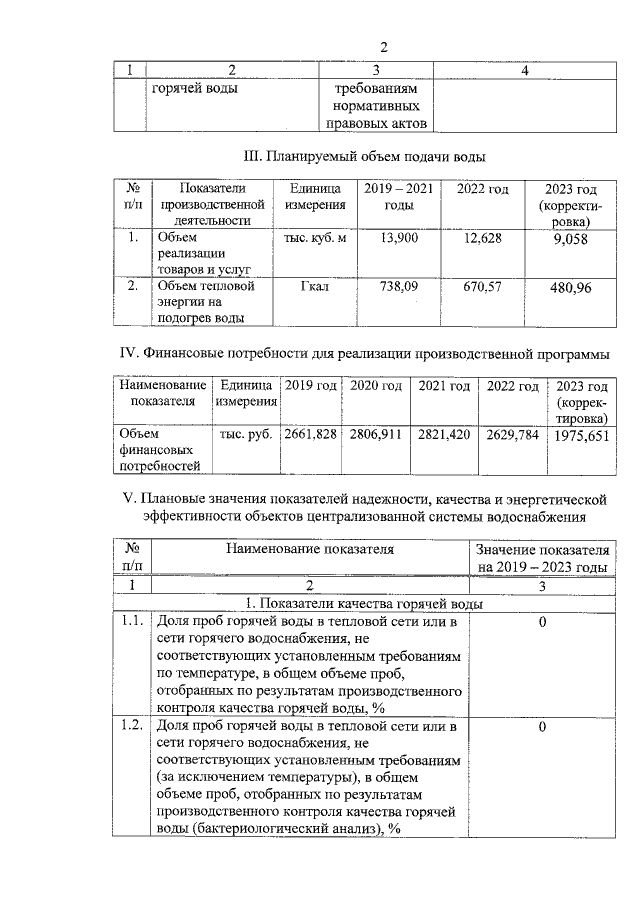 2

| 1 | 2 | 3 | 4 |
|---|---|---|---|
|  | горячей воды | требованиям нормативных правовых актов |  |

III. Планируемый объем подачи воды

| № п/п | Показатели производственной деятельности | Единица измерения | 2019 – 2021 годы | 2022 год | 2023 год (корректировка) |
|---|---|---|---|---|---|
| 1. | Объем реализации товаров и услуг | тыс. куб. м | 13,900 | 12,628 | 9,058 |
| 2. | Объем тепловой энергии на подогрев воды | Гкал | 738,09 | 670,57 | 480,96 |

IV. Финансовые потребности для реализации производственной программы

| Наименование показателя | Единица измерения | 2019 год | 2020 год | 2021 год | 2022 год | 2023 год (корректировка) |
|---|---|---|---|---|---|---|
| Объем финансовых потребностей | тыс. руб. | 2661,828 | 2806,911 | 2821,420 | 2629,784 | 1975,651 |

V. Плановые значения показателей надежности, качества и энергетической эффективности объектов централизованной системы водоснабжения

| № п/п | Наименование показателя | Значение показателя на 2019 – 2023 годы |
|---|---|---|
| 1 | 2 | 3 |
| 1. Показатели качества горячей воды |  |  |
| 1.1. | Доля проб горячей воды в тепловой сети или в сети горячего водоснабжения, не соответствующих установленным требованиям по температуре, в общем объеме проб, отобранных по результатам производственного контроля качества горячей воды, % | 0 |
| 1.2. | Доля проб горячей воды в тепловой сети или в сети горячего водоснабжения, не соответствующих установленным требованиям (за исключением температуры), в общем объеме проб, отобранных по результатам производственного контроля качества горячей воды (бактериологический анализ), % | 0 |